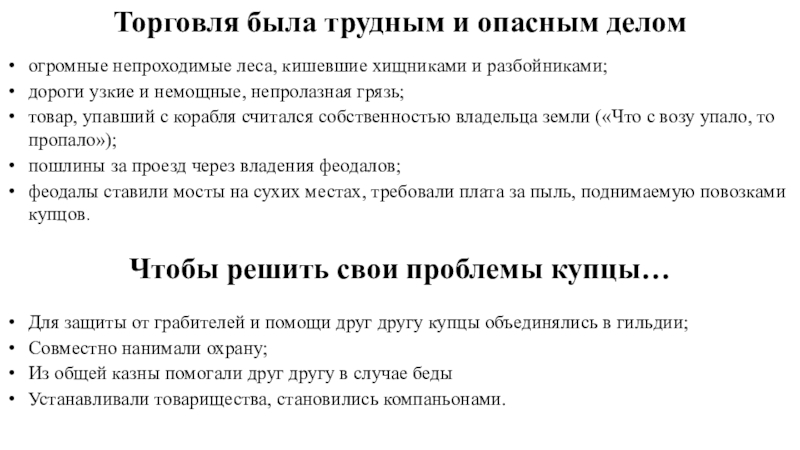 Торговля была трудным и опасным делом

• огромные непроходимые леса, кишевшие хищниками и разбойниками;
• дороги узкие и немощные, непролазная грязь;
• товар, упавший с корабля считался собственностью владельца земли («Что с возу упало, то пропало»);
• пошлины за проезд через владения феодалов;
• феодалы ставили мосты на сухих местах, требовали плата за пыль, поднимаемую повозками купцов.

Чтобы решить свои проблемы купцы…

• Для защиты от грабителей и помощи друг другу купцы объединялись в гильдии;
• Совместно нанимали охрану;
• Из общей казны помогали друг другу в случае беды
• Устанавливали товарищества, становились компаньонами.